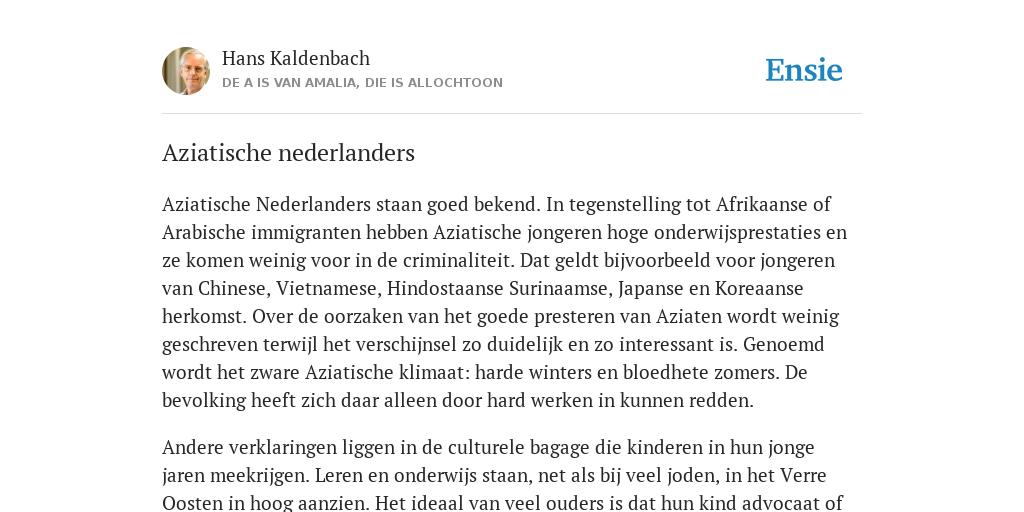 Hans Kaldenbach
DE A IS VAN AMALIA, DIE IS ALLOCHTOON

Ensie

Aziatische nederlanders

Aziatische Nederlanders staan goed bekend. In tegenstelling tot Afrikaanse of Arabische immigranten hebben Aziatische jongeren hoge onderwijsprestaties en ze komen weinig voor in de criminaliteit. Dat geldt bijvoorbeeld voor jongeren van Chinese, Vietnamese, Hindostaanse Surinaamse, Japanse en Koreaanse herkomst. Over de oorzaken van het goede presteren van Aziaten wordt weinig geschreven terwijl het verschijnsel zo duidelijk en zo interessant is. Genoemd wordt het zware Aziatische klimaat: harde winters en bloedhete zomers. De bevolking heeft zich daar alleen door hard werken in kunnen redden.

Andere verklaringen liggen in de culturele bagage die kinderen in hun jonge jaren meekrijgen. Leren en onderwijs staan, net als bij veel joden, in het Verre Oosten in hoog aanzien. Het ideaal van veel ouders is dat hun kind advocaat of